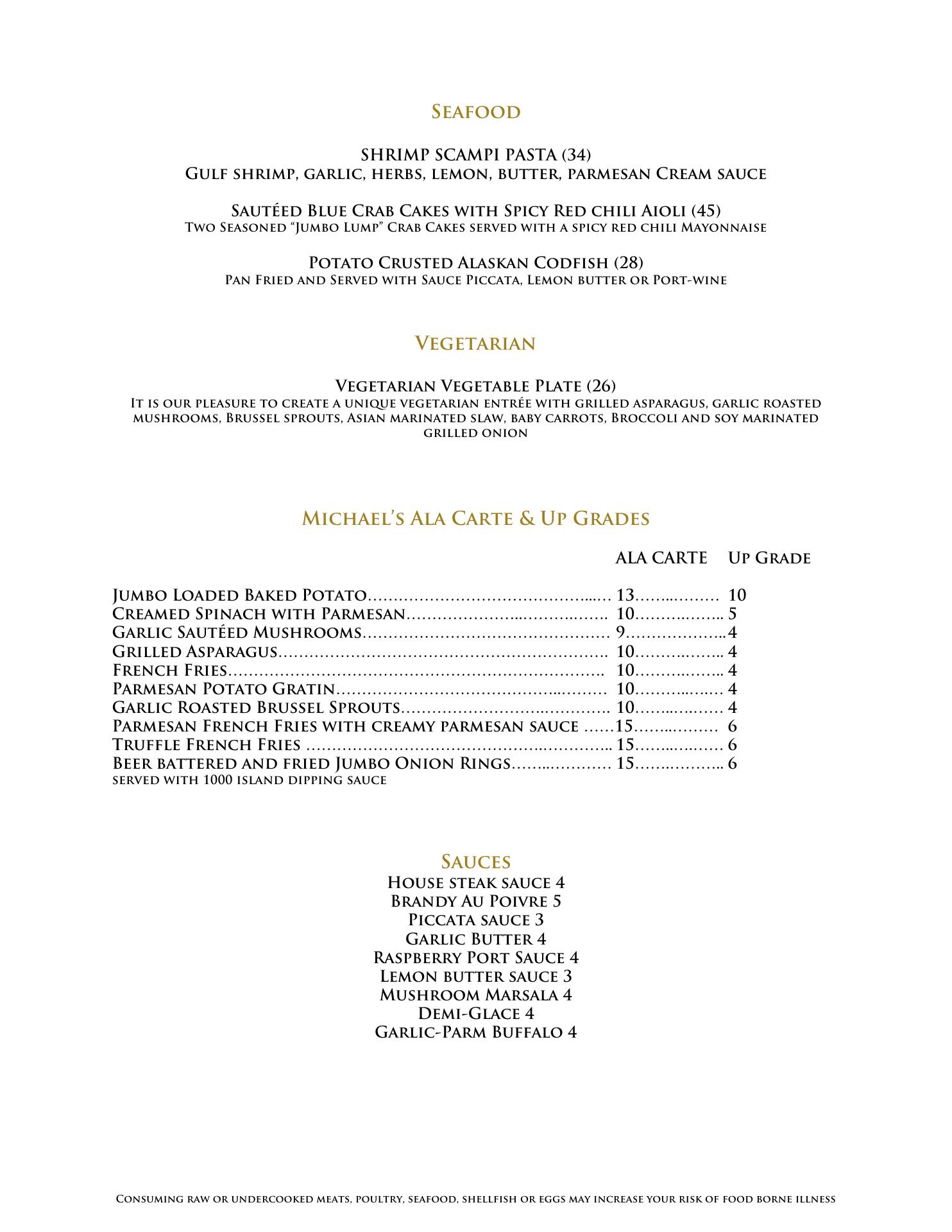 Seafood

SHRIMP SCAMPI PASTA (34)
Gulf shrimp, garlic, herbs, lemon, butter, parmesan Cream sauce

Sautéed Blue Crab Cakes with Spicy Red chili Aioli (45)
Two Seasoned "Jumbo Lump" Crab Cakes served with a spicy red chili Mayonnaise

Potato Crusted Alaskan Codfish (28)
Pan Fried and Served with Sauce Piccata, Lemon butter or Port-wine

Vegetarian

Vegetarian Vegetable Plate (26)
It is our pleasure to create a unique vegetarian entrée with grilled asparagus, garlic roasted mushrooms, Brussel sprouts, Asian marinated slaw, baby carrots, Broccoli and soy marinated grilled onion

Michael's Ala Carte & Up Grades

| | ALA CARTE | Up Grade |
|---|---|---|
| Jumbo Loaded Baked Potato | 13 | 10 |
| Creamed Spinach with Parmesan | 10 | 5 |
| Garlic Sautéed Mushrooms | 9 | 4 |
| Grilled Asparagus | 10 | 4 |
| French Fries | 10 | 4 |
| Parmesan Potato Gratin | 10 | 4 |
| Garlic Roasted Brussel Sprouts | 10 | 4 |
| Parmesan French Fries with creamy parmesan sauce | 15 | 6 |
| Truffle French Fries | 15 | 6 |
| Beer battered and fried Jumbo Onion Rings | 15 | 6 |

served with 1000 island dipping sauce

Sauces
House steak sauce 4
Brandy Au Poivre 5
Piccata sauce 3
Garlic Butter 4
Raspberry Port Sauce 4
Lemon butter sauce 3
Mushroom Marsala 4
Demi-Glace 4
Garlic-Parm Buffalo 4

Consuming raw or undercooked meats, poultry, seafood, shellfish or eggs may increase your risk of food borne illness